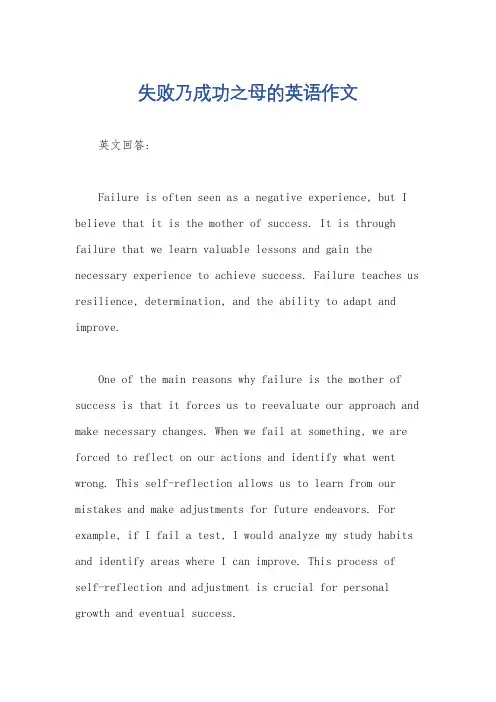 失败乃成功之母的英语作文

英文回答:

Failure is often seen as a negative experience, but I believe that it is the mother of success. It is through failure that we learn valuable lessons and gain the necessary experience to achieve success. Failure teaches us resilience, determination, and the ability to adapt and improve.

One of the main reasons why failure is the mother of success is that it forces us to reevaluate our approach and make necessary changes. When we fail at something, we are forced to reflect on our actions and identify what went wrong. This self-reflection allows us to learn from our mistakes and make adjustments for future endeavors. For example, if I fail a test, I would analyze my study habits and identify areas where I can improve. This process of self-reflection and adjustment is crucial for personal growth and eventual success.